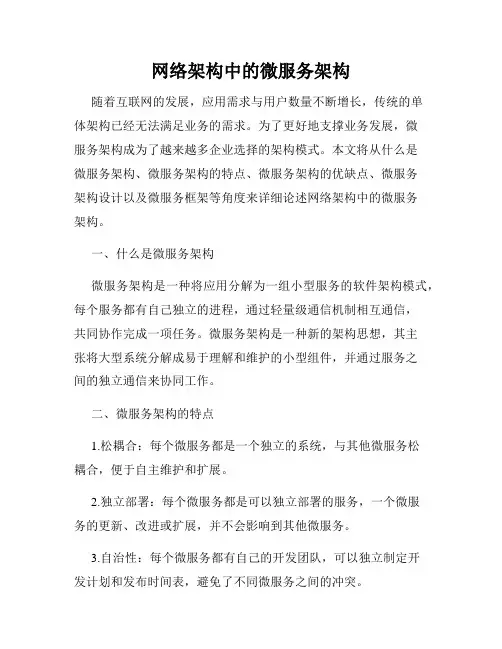 网络架构中的微服务架构

随着互联网的发展，应用需求与用户数量不断增长，传统的单体架构已经无法满足业务的需求。为了更好地支撑业务发展，微服务架构成为了越来越多企业选择的架构模式。本文将从什么是微服务架构、微服务架构的特点、微服务架构的优缺点、微服务架构设计以及微服务框架等角度来详细论述网络架构中的微服务架构。

一、什么是微服务架构

微服务架构是一种将应用分解为一组小型服务的软件架构模式，每个服务都有自己独立的进程，通过轻量级通信机制相互通信，共同协作完成一项任务。微服务架构是一种新的架构思想，其主张将大型系统分解成易于理解和维护的小型组件，并通过服务之间的独立通信来协同工作。

二、微服务架构的特点

1.松耦合：每个微服务都是一个独立的系统，与其他微服务松耦合，便于自主维护和扩展。

2.独立部署：每个微服务都是可以独立部署的服务，一个微服务的更新、改进或扩展，并不会影响到其他微服务。

3.自治性：每个微服务都有自己的开发团队，可以独立制定开发计划和发布时间表，避免了不同微服务之间的冲突。